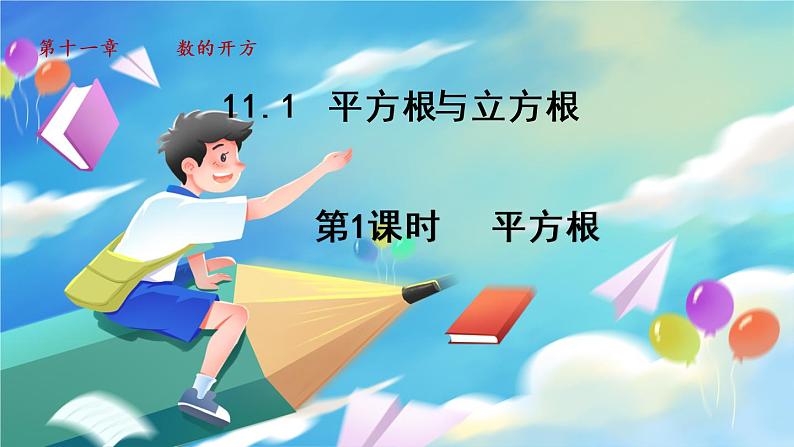 第十一章　　数的开方

11.1　平方根与立方根

第1课时　　平方根